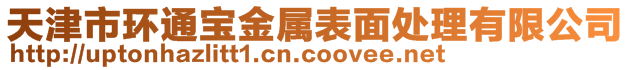 天津市环通宝金属表面处理有限公司
http://uptonhazlitt1.cn.coovee.net